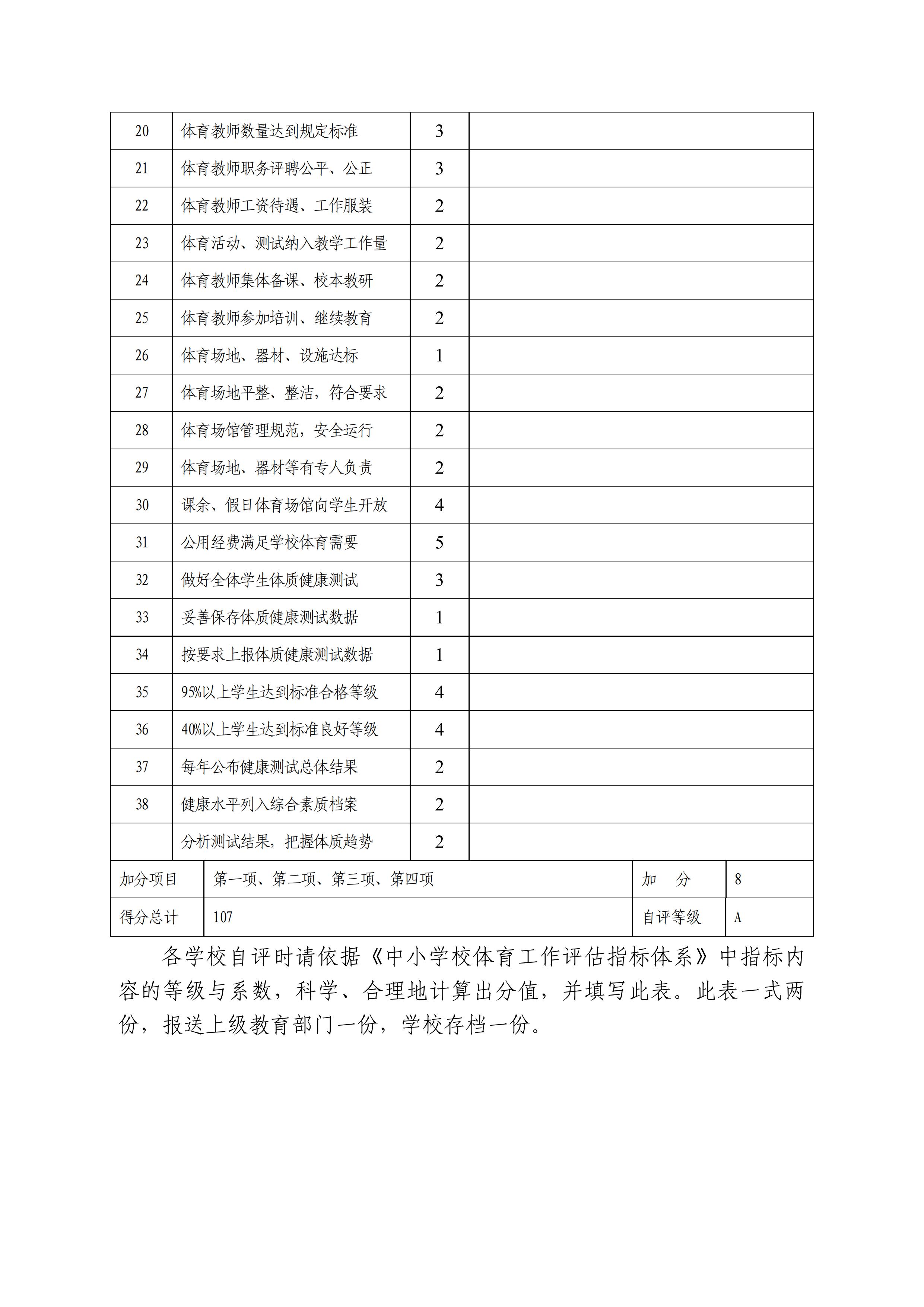 | 20 | 体育教师数量达到规定标准 | 3 | |
|---|---|---|---|
| 21 | 体育教师职务评聘公平、公正 | 3 | |
| 22 | 体育教师工资待遇、工作服装 | 2 | |
| 23 | 体育活动、测试纳入教学工作量 | 2 | |
| 24 | 体育教师集体备课、校本教研 | 2 | |
| 25 | 体育教师参加培训、继续教育 | 2 | |
| 26 | 体育场地、器材、设施达标 | 1 | |
| 27 | 体育场地平整、整洁，符合要求 | 2 | |
| 28 | 体育场馆管理规范，安全运行 | 2 | |
| 29 | 体育场地、器材等有专人负责 | 2 | |
| 30 | 课余、假日体育场馆向学生开放 | 4 | |
| 31 | 公用经费满足学校体育需要 | 5 | |
| 32 | 做好全体学生体质健康测试 | 3 | |
| 33 | 妥善保存体质健康测试数据 | 1 | |
| 34 | 按要求上报体质健康测试数据 | 1 | |
| 35 | 95%以上学生达到标准合格等级 | 4 | |
| 36 | 40%以上学生达到标准良好等级 | 4 | |
| 37 | 每年公布健康测试总体结果 | 2 | |
| 38 | 健康水平列入综合素质档案 | 2 | |
| | 分析测试结果，把握体质趋势 | 2 | |

| 加分项目 | 第一项、第二项、第三项、第四项 | 加　分 | 8 |
|---|---|---|---|
| 得分总计 | 107 | 自评等级 | A |

各学校自评时请依据《中小学校体育工作评估指标体系》中指标内容的等级与系数，科学、合理地计算出分值，并填写此表。此表一式两份，报送上级教育部门一份，学校存档一份。